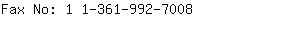 Fax No: 1 1-361-992-7008